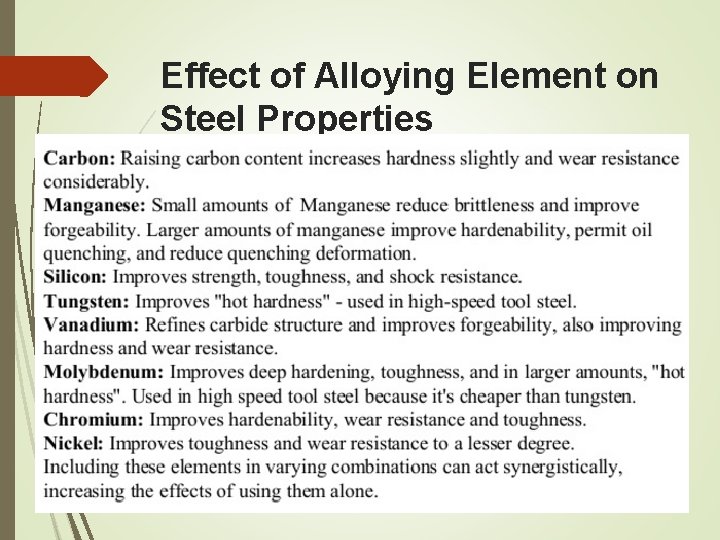 Effect of Alloying Element on Steel Properties

Carbon: Raising carbon content increases hardness slightly and wear resistance considerably.
Manganese: Small amounts of Manganese reduce brittleness and improve forgeability. Larger amounts of manganese improve hardenability, permit oil quenching, and reduce quenching deformation.
Silicon: Improves strength, toughness, and shock resistance.
Tungsten: Improves "hot hardness" - used in high-speed tool steel.
Vanadium: Refines carbide structure and improves forgeability, also improving hardness and wear resistance.
Molybdenum: Improves deep hardening, toughness, and in larger amounts, "hot hardness". Used in high speed tool steel because it's cheaper than tungsten.
Chromium: Improves hardenability, wear resistance and toughness.
Nickel: Improves toughness and wear resistance to a lesser degree.
Including these elements in varying combinations can act synergistically, increasing the effects of using them alone.